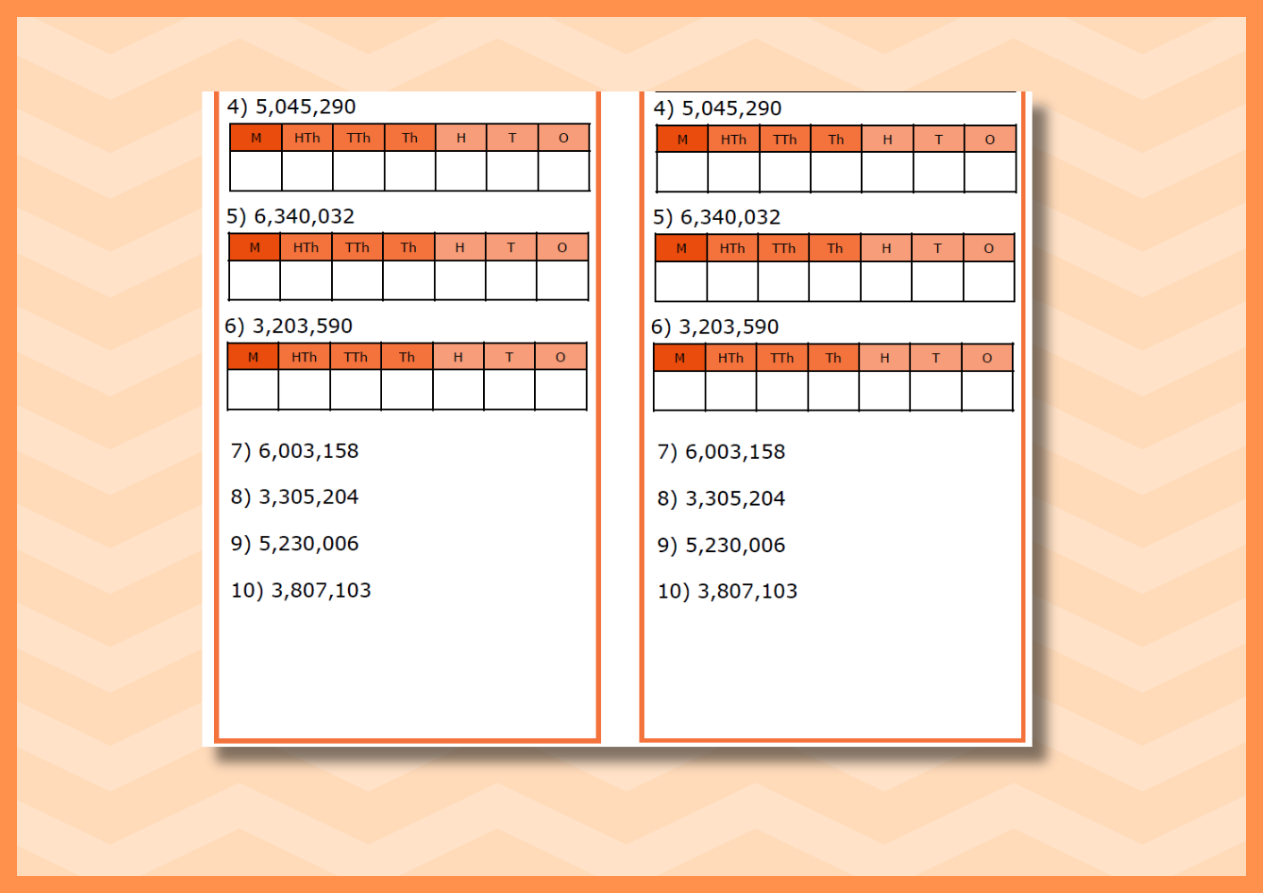 4) 5,045,290

| M | HTh | TTh | Th | H | T | O |
|---|---|---|---|---|---|---|
| | | | | | | |

5) 6,340,032

| M | HTh | TTh | Th | H | T | O |
|---|---|---|---|---|---|---|
| | | | | | | |

6) 3,203,590

| M | HTh | TTh | Th | H | T | O |
|---|---|---|---|---|---|---|
| | | | | | | |

7) 6,003,158

8) 3,305,204

9) 5,230,006

10) 3,807,103

4) 5,045,290

| M | HTh | TTh | Th | H | T | O |
|---|---|---|---|---|---|---|
| | | | | | | |

5) 6,340,032

| M | HTh | TTh | Th | H | T | O |
|---|---|---|---|---|---|---|
| | | | | | | |

6) 3,203,590

| M | HTh | TTh | Th | H | T | O |
|---|---|---|---|---|---|---|
| | | | | | | |

7) 6,003,158

8) 3,305,204

9) 5,230,006

10) 3,807,103